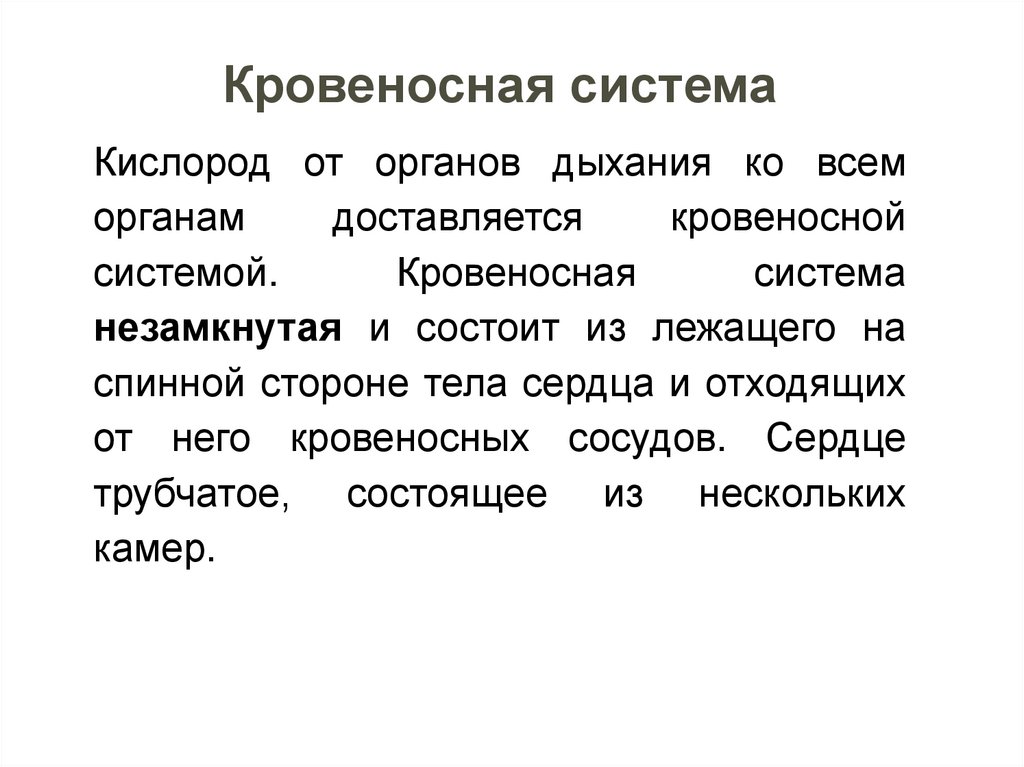 Кровеносная система

Кислород от органов дыхания ко всем органам доставляется кровеносной системой. Кровеносная система незамкнутая и состоит из лежащего на спинной стороне тела сердца и отходящих от него кровеносных сосудов. Сердце трубчатое, состоящее из нескольких камер.